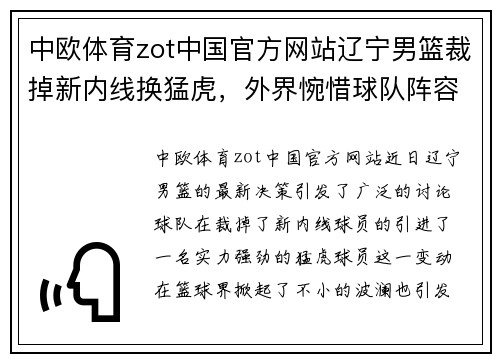 中欧体育zot中国官方网站辽宁男篮裁掉新内线换猛虎，外界惋惜球队阵容

中欧体育zot中国官方网站近日辽宁男篮的最新决策引发了广泛的讨论球队在裁掉了新内线球员的引进了一名实力强劲的猛虎球员这一变动在篮球界掀起了不小的波澜也引发